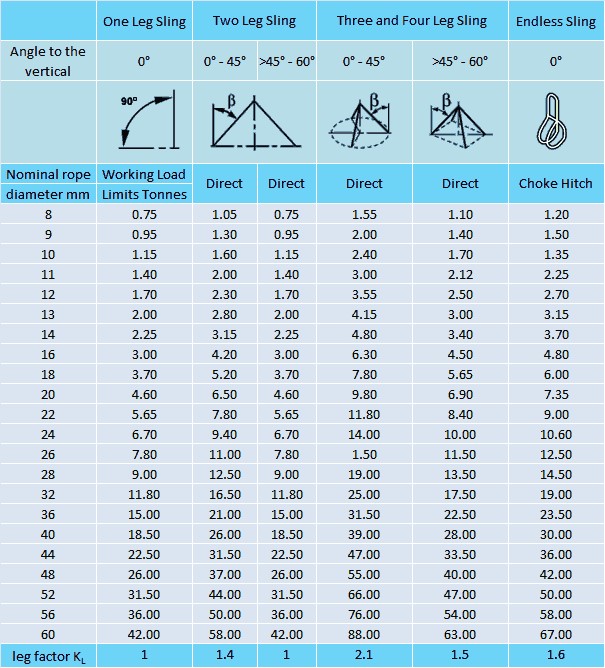 | | One Leg Sling | Two Leg Sling | | Three and Four Leg Sling | | Endless Sling |
|---|---|---|---|---|---|---|
| Angle to the vertical | 0° | 0° - 45° | >45° - 60° | 0° - 45° | >45° - 60° | 0° |
| | 90° | β | | β | β | |
| Nominal rope diameter mm | Working Load Limits Tonnes | Direct | Direct | Direct | Direct | Choke Hitch |
| 8 | 0.75 | 1.05 | 0.75 | 1.55 | 1.10 | 1.20 |
| 9 | 0.95 | 1.30 | 0.95 | 2.00 | 1.40 | 1.50 |
| 10 | 1.15 | 1.60 | 1.15 | 2.40 | 1.70 | 1.35 |
| 11 | 1.40 | 2.00 | 1.40 | 3.00 | 2.12 | 2.25 |
| 12 | 1.70 | 2.30 | 1.70 | 3.55 | 2.50 | 2.70 |
| 13 | 2.00 | 2.80 | 2.00 | 4.15 | 3.00 | 3.15 |
| 14 | 2.25 | 3.15 | 2.25 | 4.80 | 3.40 | 3.70 |
| 16 | 3.00 | 4.20 | 3.00 | 6.30 | 4.50 | 4.80 |
| 18 | 3.70 | 5.20 | 3.70 | 7.80 | 5.65 | 6.00 |
| 20 | 4.60 | 6.50 | 4.60 | 9.80 | 6.90 | 7.35 |
| 22 | 5.65 | 7.80 | 5.65 | 11.80 | 8.40 | 9.00 |
| 24 | 6.70 | 9.40 | 6.70 | 14.00 | 10.00 | 10.60 |
| 26 | 7.80 | 11.00 | 7.80 | 1.50 | 11.50 | 12.50 |
| 28 | 9.00 | 12.50 | 9.00 | 19.00 | 13.50 | 14.50 |
| 32 | 11.80 | 16.50 | 11.80 | 25.00 | 17.50 | 19.00 |
| 36 | 15.00 | 21.00 | 15.00 | 31.50 | 22.50 | 23.50 |
| 40 | 18.50 | 26.00 | 18.50 | 39.00 | 28.00 | 30.00 |
| 44 | 22.50 | 31.50 | 22.50 | 47.00 | 33.50 | 36.00 |
| 48 | 26.00 | 37.00 | 26.00 | 55.00 | 40.00 | 42.00 |
| 52 | 31.50 | 44.00 | 31.50 | 66.00 | 47.00 | 50.00 |
| 56 | 36.00 | 50.00 | 36.00 | 76.00 | 54.00 | 58.00 |
| 60 | 42.00 | 58.00 | 42.00 | 88.00 | 63.00 | 67.00 |
| leg factor $K_L$ | 1 | 1.4 | 1 | 2.1 | 1.5 | 1.6 |